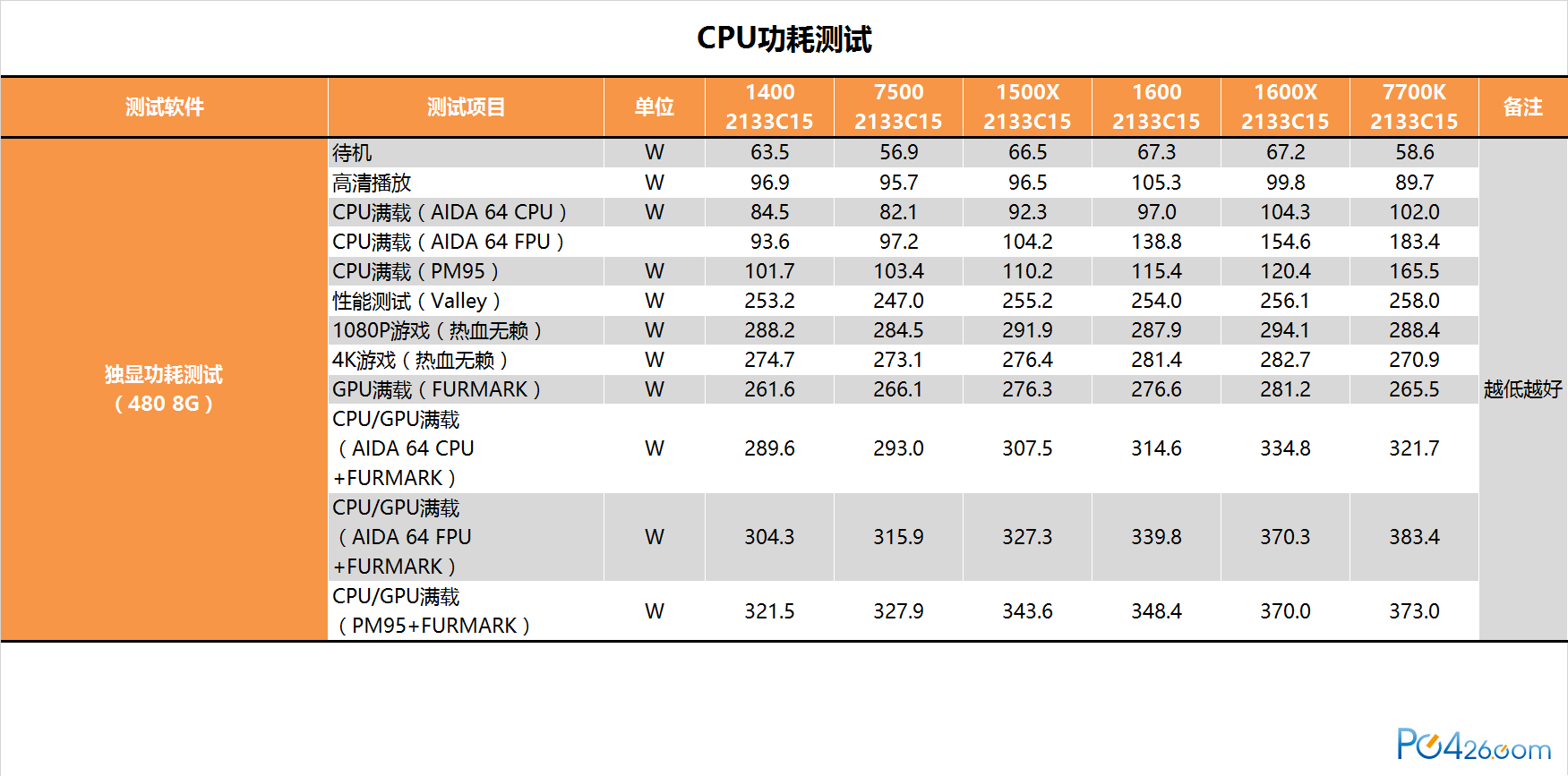 CPU功耗测试

| 测试软件 | 测试项目 | 单位 | 1400 2133C15 | 7500 2133C15 | 1500X 2133C15 | 1600 2133C15 | 1600X 2133C15 | 7700K 2133C15 | 备注 |
|---|---|---|---|---|---|---|---|---|---|
| 独显功耗测试（480 8G） | 待机 | W | 63.5 | 56.9 | 66.5 | 67.3 | 67.2 | 58.6 | 越低越好 |
| | 高清播放 | W | 96.9 | 95.7 | 96.5 | 105.3 | 99.8 | 89.7 | |
| | CPU满载（AIDA 64 CPU） | W | 84.5 | 82.1 | 92.3 | 97.0 | 104.3 | 102.0 | |
| | CPU满载（AIDA 64 FPU） | | 93.6 | 97.2 | 104.2 | 138.8 | 154.6 | 183.4 | |
| | CPU满载（PM95） | W | 101.7 | 103.4 | 110.2 | 115.4 | 120.4 | 165.5 | |
| | 性能测试（Valley） | W | 253.2 | 247.0 | 255.2 | 254.0 | 256.1 | 258.0 | |
| | 1080P游戏（热血无赖） | W | 288.2 | 284.5 | 291.9 | 287.9 | 294.1 | 288.4 | |
| | 4K游戏（热血无赖） | W | 274.7 | 273.1 | 276.4 | 281.4 | 282.7 | 270.9 | |
| | GPU满载（FURMARK） | W | 261.6 | 266.1 | 276.3 | 276.6 | 281.2 | 265.5 | |
| | CPU/GPU满载（AIDA 64 CPU +FURMARK） | W | 289.6 | 293.0 | 307.5 | 314.6 | 334.8 | 321.7 | |
| | CPU/GPU满载（AIDA 64 FPU +FURMARK） | W | 304.3 | 315.9 | 327.3 | 339.8 | 370.3 | 383.4 | |
| | CPU/GPU满载（PM95+FURMARK） | W | 321.5 | 327.9 | 343.6 | 348.4 | 370.0 | 373.0 | |

PC426.com